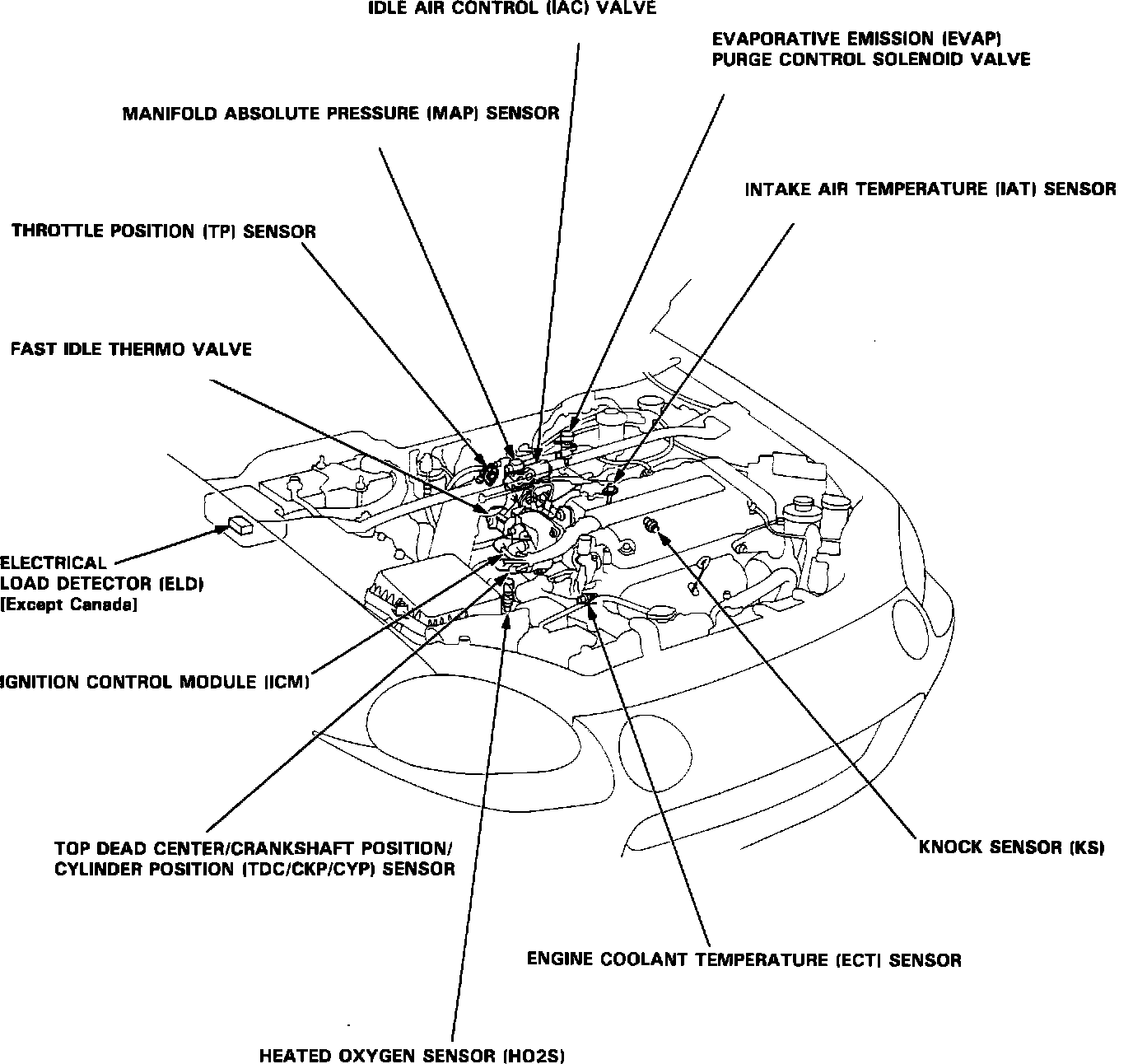 IDLE AIR CONTROL (IAC) VALVE

EVAPORATIVE EMISSION (EVAP) PURGE CONTROL SOLENOID VALVE

MANIFOLD ABSOLUTE PRESSURE (MAP) SENSOR

INTAKE AIR TEMPERATURE (IAT) SENSOR

THROTTLE POSITION (TP) SENSOR

FAST IDLE THERMO VALVE

ELECTRICAL LOAD DETECTOR (ELD) [Except Canada]

IGNITION CONTROL MODULE (ICM)

TOP DEAD CENTER/CRANKSHAFT POSITION/ CYLINDER POSITION (TDC/CKP/CYP) SENSOR

KNOCK SENSOR (KS)

ENGINE COOLANT TEMPERATURE (ECT) SENSOR

HEATED OXYGEN SENSOR (HO2S)